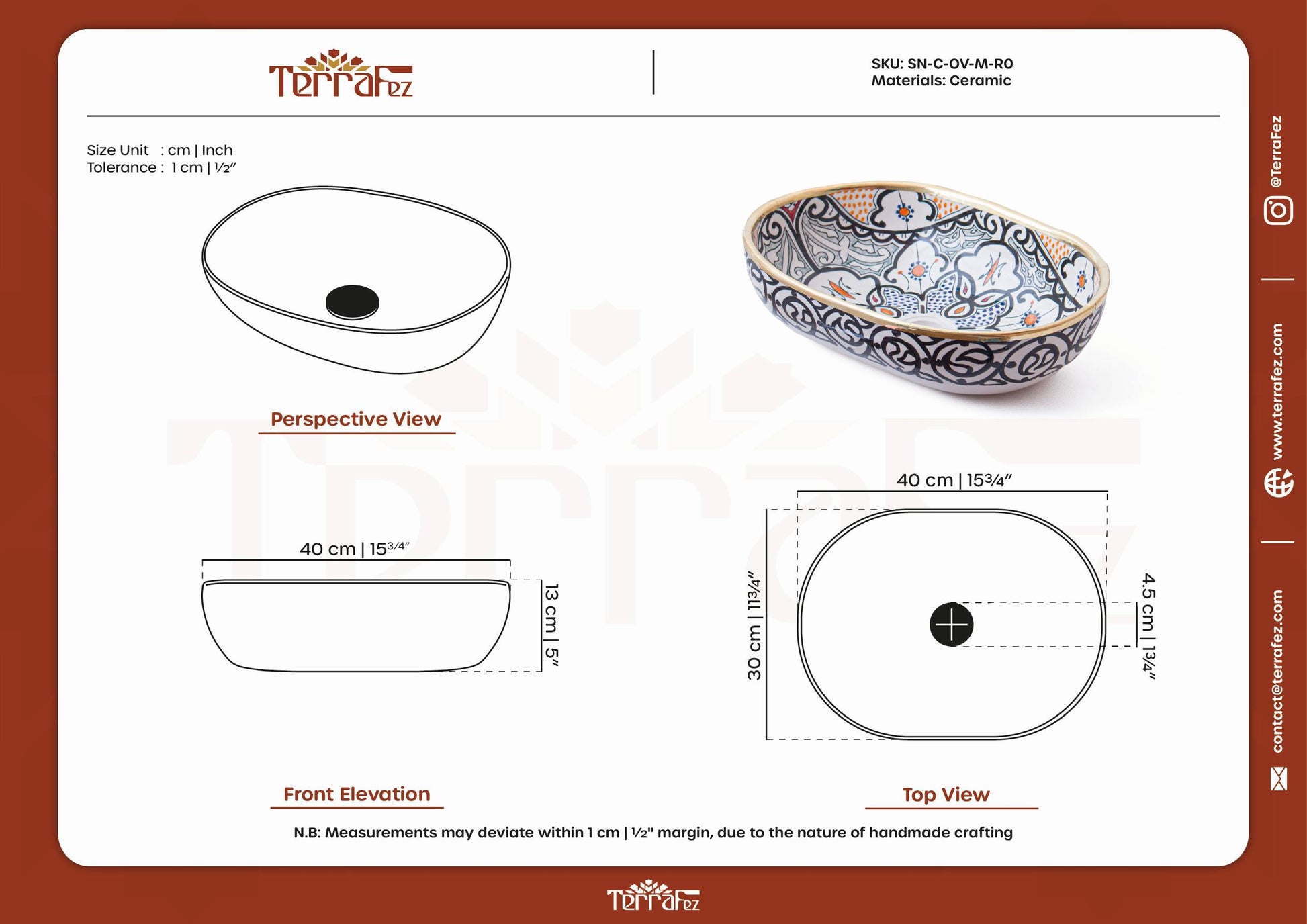 TerraFez

SKU: SN-C-OV-M-RO
Materials: Ceramic

Size Unit : cm | Inch
Tolerance : 1 cm | ½″

Perspective View

40 cm | 15¾″

13 cm | 5″

Front Elevation

40 cm | 15¾″

30 cm | 11¾″

4.5 cm | 1¾″

Top View

N.B: Measurements may deviate within 1 cm | ½" margin, due to the nature of handmade crafting

@TerraFez

www.terrafez.com

contact@terrafez.com

TerraFez